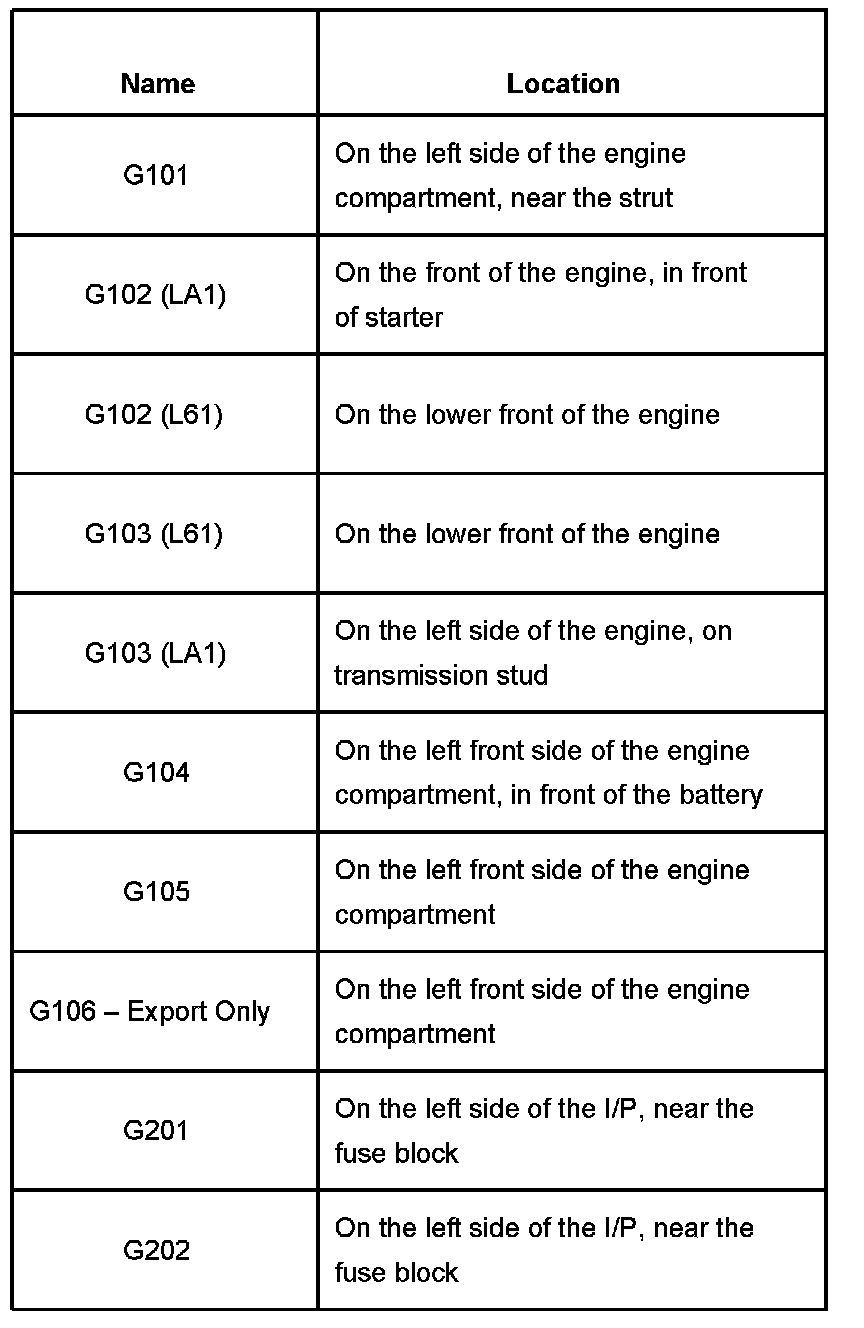 | Name | Location |
|---|---|
| G101 | On the left side of the engine compartment, near the strut |
| G102 (LA1) | On the front of the engine, in front of starter |
| G102 (L61) | On the lower front of the engine |
| G103 (L61) | On the lower front of the engine |
| G103 (LA1) | On the left side of the engine, on transmission stud |
| G104 | On the left front side of the engine compartment, in front of the battery |
| G105 | On the left front side of the engine compartment |
| G106 – Export Only | On the left front side of the engine compartment |
| G201 | On the left side of the I/P, near the fuse block |
| G202 | On the left side of the I/P, near the fuse block |